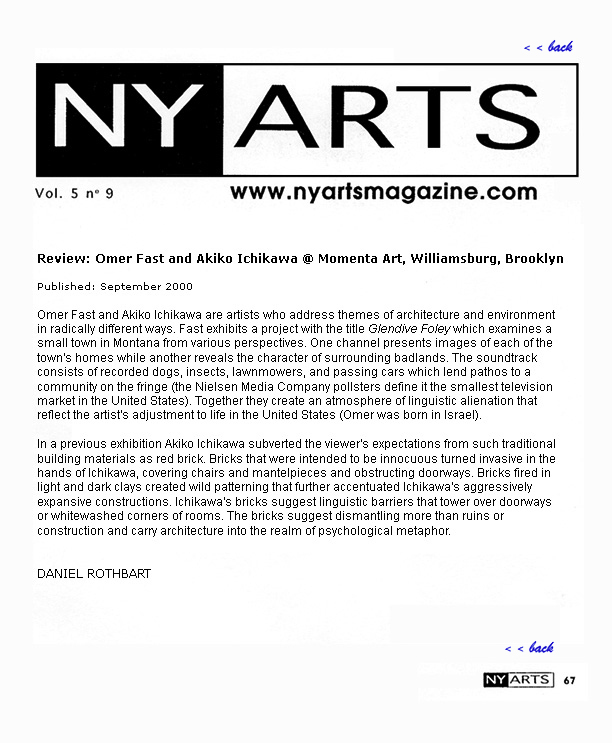 < < back

NY ARTS

Vol. 5 nº 9 www.nyartsmagazine.com

Review: Omer Fast and Akiko Ichikawa @ Momenta Art, Williamsburg, Brooklyn

Published: September 2000

Omer Fast and Akiko Ichikawa are artists who address themes of architecture and environment in radically different ways. Fast exhibits a project with the title Glendive Foley which examines a small town in Montana from various perspectives. One channel presents images of each of the town's homes while another reveals the character of surrounding badlands. The soundtrack consists of recorded dogs, insects, lawnmowers, and passing cars which lend pathos to a community on the fringe (the Nielsen Media Company pollsters define it the smallest television market in the United States). Together they create an atmosphere of linguistic alienation that reflect the artist's adjustment to life in the United States (Omer was born in Israel).

In a previous exhibition Akiko Ichikawa subverted the viewer's expectations from such traditional building materials as red brick. Bricks that were intended to be innocuous turned invasive in the hands of Ichikawa, covering chairs and mantelpieces and obstructing doorways. Bricks fired in light and dark clays created wild patterning that further accentuated Ichikawa's aggressively expansive constructions. Ichikawa's bricks suggest linguistic barriers that tower over doorways or whitewashed corners of rooms. The bricks suggest dismantling more than ruins or construction and carry architecture into the realm of psychological metaphor.

DANIEL ROTHBART

< < back

NY ARTS 67